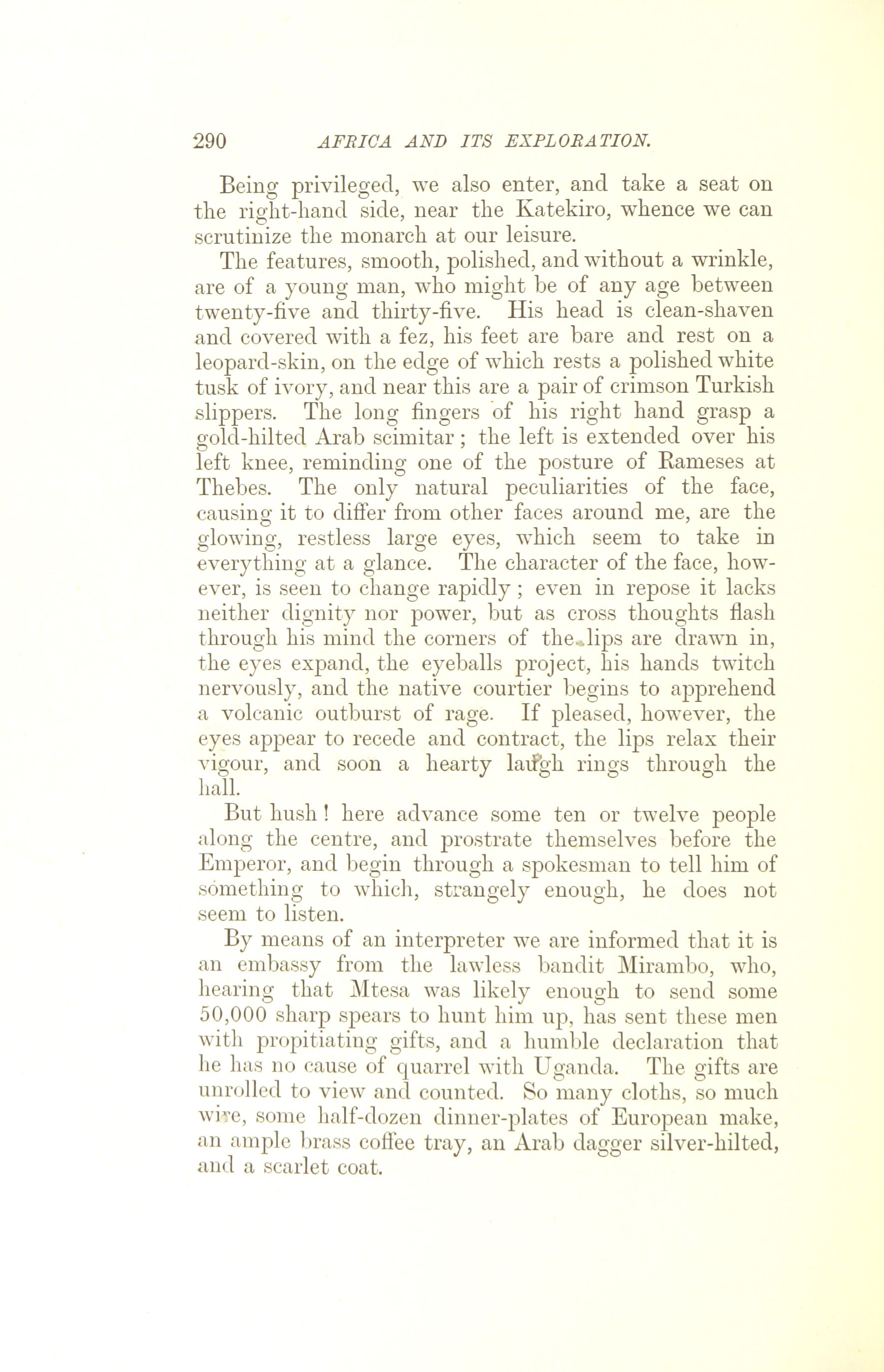 290 AFRICA AND ITS EXPLORATION.

Being privileged, we also enter, and take a seat on the right-hand side, near the Katekiro, whence we can scrutinize the monarch at our leisure.

The features, smooth, polished, and without a wrinkle, are of a young man, who might be of any age between twenty-five and thirty-five. His head is clean-shaven and covered with a fez, his feet are bare and rest on a leopard-skin, on the edge of which rests a polished white tusk of ivory, and near this are a pair of crimson Turkish slippers. The long fingers of his right hand grasp a gold-hilted Arab scimitar; the left is extended over his left knee, reminding one of the posture of Rameses at Thebes. The only natural peculiarities of the face, causing it to differ from other faces around me, are the glowing, restless large eyes, which seem to take in everything at a glance. The character of the face, however, is seen to change rapidly; even in repose it lacks neither dignity nor power, but as cross thoughts flash through his mind the corners of the lips are drawn in, the eyes expand, the eyeballs project, his hands twitch nervously, and the native courtier begins to apprehend a volcanic outburst of rage. If pleased, however, the eyes appear to recede and contract, the lips relax their vigour, and soon a hearty laugh rings through the hall.

But hush! here advance some ten or twelve people along the centre, and prostrate themselves before the Emperor, and begin through a spokesman to tell him of something to which, strangely enough, he does not seem to listen.

By means of an interpreter we are informed that it is an embassy from the lawless bandit Mirambo, who, hearing that Mtesa was likely enough to send some 50,000 sharp spears to hunt him up, has sent these men with propitiating gifts, and a humble declaration that he has no cause of quarrel with Uganda. The gifts are unrolled to view and counted. So many cloths, so much wire, some half-dozen dinner-plates of European make, an ample brass coffee tray, an Arab dagger silver-hilted, and a scarlet coat.